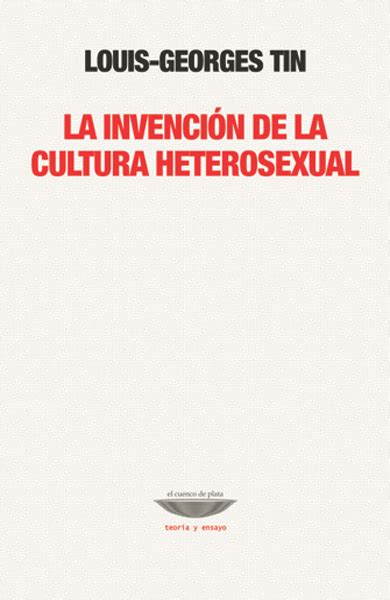 LOUIS-GEORGES TIN

LA INVENCIÓN DE LA CULTURA HETEROSEXUAL

el cuenco de plata

teoría y ensayo